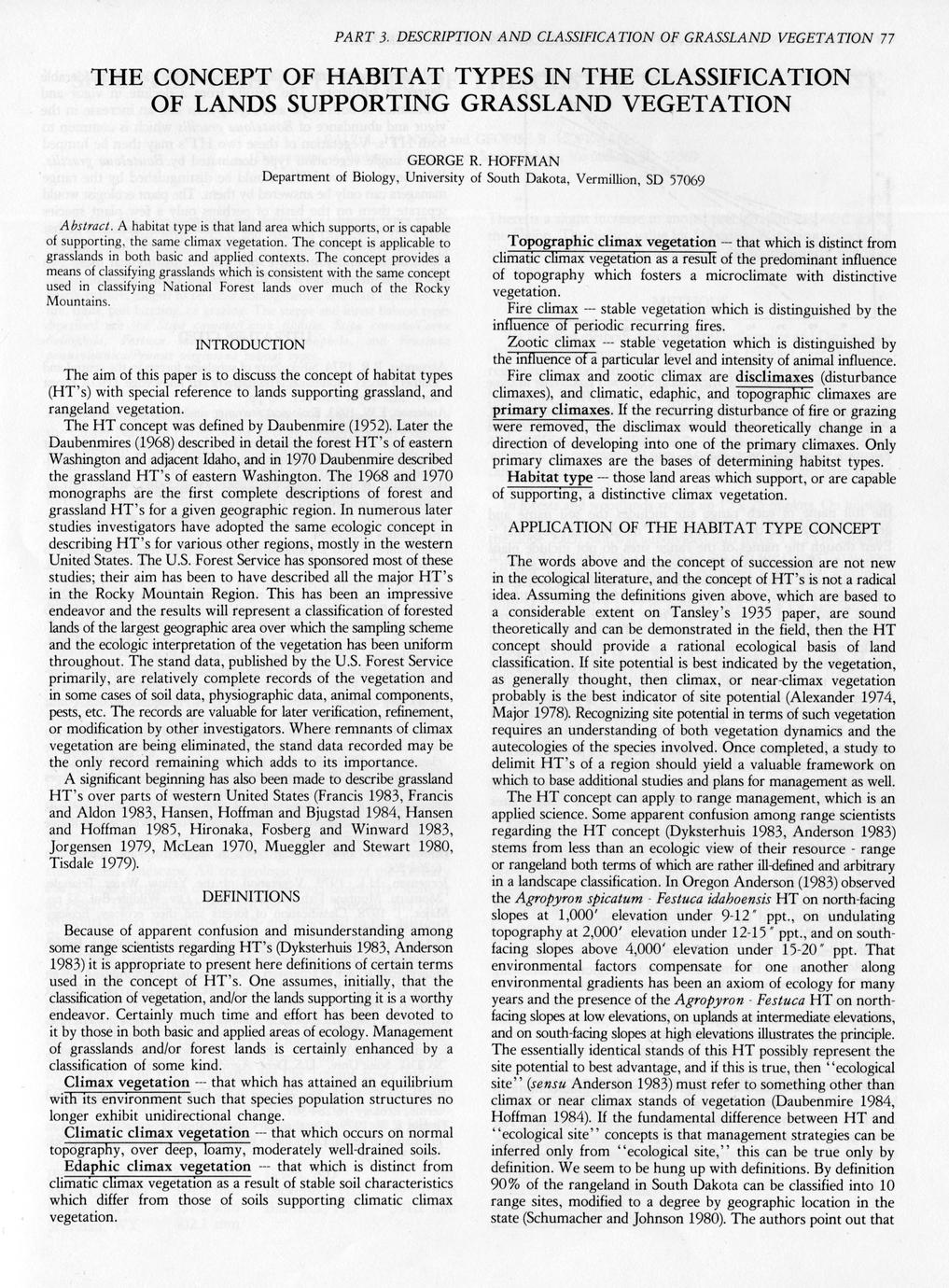 PART 3. DESCRIPTION AND CLASSIFICATION OF GRASSLAND VEGETATION 77

THE CONCEPT OF HABITAT TYPES IN THE CLASSIFICATION OF LANDS SUPPORTING GRASSLAND VEGETATION

GEORGE R. HOFFMAN
Department of Biology, University of South Dakota, Vermillion, SD 57069

Abstract. A habitat type is that land area which supports, or is capable of supporting, the same climax vegetation. The concept is applicable to grasslands in both basic and applied contexts. The concept provides a means of classifying grasslands which is consistent with the same concept used in classifying National Forest lands over much of the Rocky Mountains.

INTRODUCTION

The aim of this paper is to discuss the concept of habitat types (HT's) with special reference to lands supporting grassland, and rangeland vegetation.

The HT concept was defined by Daubenmire (1952). Later the Daubenmires (1968) described in detail the forest HT's of eastern Washington and adjacent Idaho, and in 1970 Daubenmire described the grassland HT's of eastern Washington. The 1968 and 1970 monographs are the first complete descriptions of forest and grassland HT's for a given geographic region. In numerous later studies investigators have adopted the same ecologic concept in describing HT's for various other regions, mostly in the western United States. The U.S. Forest Service has sponsored most of these studies; their aim has been to have described all the major HT's in the Rocky Mountain Region. This has been an impressive endeavor and the results will represent a classification of forested lands of the largest geographic area over which the sampling scheme and the ecologic interpretation of the vegetation has been uniform throughout. The stand data, published by the U.S. Forest Service primarily, are relatively complete records of the vegetation and in some cases of soil data, physiographic data, animal components, pests, etc. The records are valuable for later verification, refinement, or modification by other investigators. Where remnants of climax vegetation are being eliminated, the stand data recorded may be the only record remaining which adds to its importance.

A significant beginning has also been made to describe grassland HT's over parts of western United States (Francis 1983, Francis and Aldon 1983, Hansen, Hoffman and Bjugstad 1984, Hansen and Hoffman 1985, Hironaka, Fosberg and Winward 1983, Jorgensen 1979, McLean 1970, Mueggler and Stewart 1980, Tisdale 1979).

DEFINITIONS

Because of apparent confusion and misunderstanding among some range scientists regarding HT's (Dyksterhuis 1983, Anderson 1983) it is appropriate to present here definitions of certain terms used in the concept of HT's. One assumes, initially, that the classification of vegetation, and/or the lands supporting it is a worthy endeavor. Certainly much time and effort has been devoted to it by those in both basic and applied areas of ecology. Management of grasslands and/or forest lands is certainly enhanced by a classification of some kind.

Climax vegetation — that which has attained an equilibrium with its environment such that species population structures no longer exhibit unidirectional change.

Climatic climax vegetation — that which occurs on normal topography, over deep, loamy, moderately well-drained soils.

Edaphic climax vegetation — that which is distinct from climatic climax vegetation as a result of stable soil characteristics which differ from those of soils supporting climatic climax vegetation.

Topographic climax vegetation — that which is distinct from climatic climax vegetation as a result of the predominant influence of topography which fosters a microclimate with distinctive vegetation.

Fire climax — stable vegetation which is distinguished by the influence of periodic recurring fires.

Zootic climax — stable vegetation which is distinguished by the influence of a particular level and intensity of animal influence.

Fire climax and zootic climax are disclimaxes (disturbance climaxes), and climatic, edaphic, and topographic climaxes are primary climaxes. If the recurring disturbance of fire or grazing were removed, the disclimax would theoretically change in a direction of developing into one of the primary climaxes. Only primary climaxes are the bases of determining habitst types.

Habitat type — those land areas which support, or are capable of supporting, a distinctive climax vegetation.

APPLICATION OF THE HABITAT TYPE CONCEPT

The words above and the concept of succession are not new in the ecological literature, and the concept of HT's is not a radical idea. Assuming the definitions given above, which are based to a considerable extent on Tansley's 1935 paper, are sound theoretically and can be demonstrated in the field, then the HT concept should provide a rational ecological basis of land classification. If site potential is best indicated by the vegetation, as generally thought, then climax, or near-climax vegetation probably is the best indicator of site potential (Alexander 1974, Major 1978). Recognizing site potential in terms of such vegetation requires an understanding of both vegetation dynamics and the autecologies of the species involved. Once completed, a study to delimit HT's of a region should yield a valuable framework on which to base additional studies and plans for management as well.

The HT concept can apply to range management, which is an applied science. Some apparent confusion among range scientists regarding the HT concept (Dyksterhuis 1983, Anderson 1983) stems from less than an ecologic view of their resource - range or rangeland both terms of which are rather ill-defined and arbitrary in a landscape classification. In Oregon Anderson (1983) observed the Agropyron spicatum - Festuca idahoensis HT on north-facing slopes at 1,000′ elevation under 9-12″ ppt., on undulating topography at 2,000′ elevation under 12-15″ ppt., and on south-facing slopes above 4,000′ elevation under 15-20″ ppt. That environmental factors compensate for one another along environmental gradients has been an axiom of ecology for many years and the presence of the Agropyron - Festuca HT on north-facing slopes at low elevations, on uplands at intermediate elevations, and on south-facing slopes at high elevations illustrates the principle. The essentially identical stands of this HT possibly represent the site potential to best advantage, and if this is true, then "ecological site" (sensu Anderson 1983) must refer to something other than climax or near climax stands of vegetation (Daubenmire 1984, Hoffman 1984). If the fundamental difference between HT and "ecological site" concepts is that management strategies can be inferred only from "ecological site," this can be true only by definition. We seem to be hung up with definitions. By definition 90% of the rangeland in South Dakota can be classified into 10 range sites, modified to a degree by geographic location in the state (Schumacher and Johnson 1980). The authors point out that